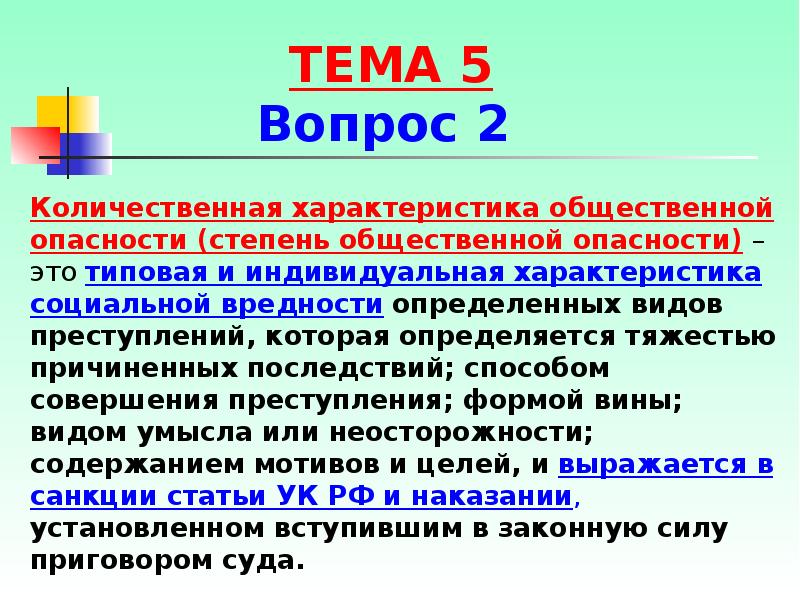 ТЕМА 5
Вопрос 2

Количественная характеристика общественной опасности (степень общественной опасности) – это типовая и индивидуальная характеристика социальной вредности определенных видов преступлений, которая определяется тяжестью причиненных последствий; способом совершения преступления; формой вины; видом умысла или неосторожности; содержанием мотивов и целей, и выражается в санкции статьи УК РФ и наказании, установленном вступившим в законную силу приговором суда.